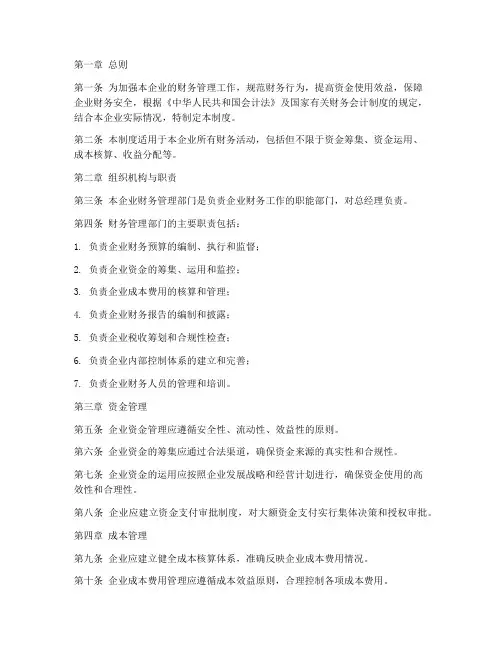 第一章 总则

第一条 为加强本企业的财务管理工作，规范财务行为，提高资金使用效益，保障企业财务安全，根据《中华人民共和国会计法》及国家有关财务会计制度的规定，结合本企业实际情况，特制定本制度。

第二条 本制度适用于本企业所有财务活动，包括但不限于资金筹集、资金运用、成本核算、收益分配等。

第二章 组织机构与职责

第三条 本企业财务管理部门是负责企业财务工作的职能部门，对总经理负责。

第四条 财务管理部门的主要职责包括：

1. 负责企业财务预算的编制、执行和监督；

2. 负责企业资金的筹集、运用和监控；

3. 负责企业成本费用的核算和管理；

4. 负责企业财务报告的编制和披露；

5. 负责企业税收筹划和合规性检查；

6. 负责企业内部控制体系的建立和完善；

7. 负责企业财务人员的管理和培训。

第三章 资金管理

第五条 企业资金管理应遵循安全性、流动性、效益性的原则。

第六条 企业资金的筹集应通过合法渠道，确保资金来源的真实性和合规性。

第七条 企业资金的运用应按照企业发展战略和经营计划进行，确保资金使用的高效性和合理性。

第八条 企业应建立资金支付审批制度，对大额资金支付实行集体决策和授权审批。

第四章 成本管理

第九条 企业应建立健全成本核算体系，准确反映企业成本费用情况。

第十条 企业成本费用管理应遵循成本效益原则，合理控制各项成本费用。